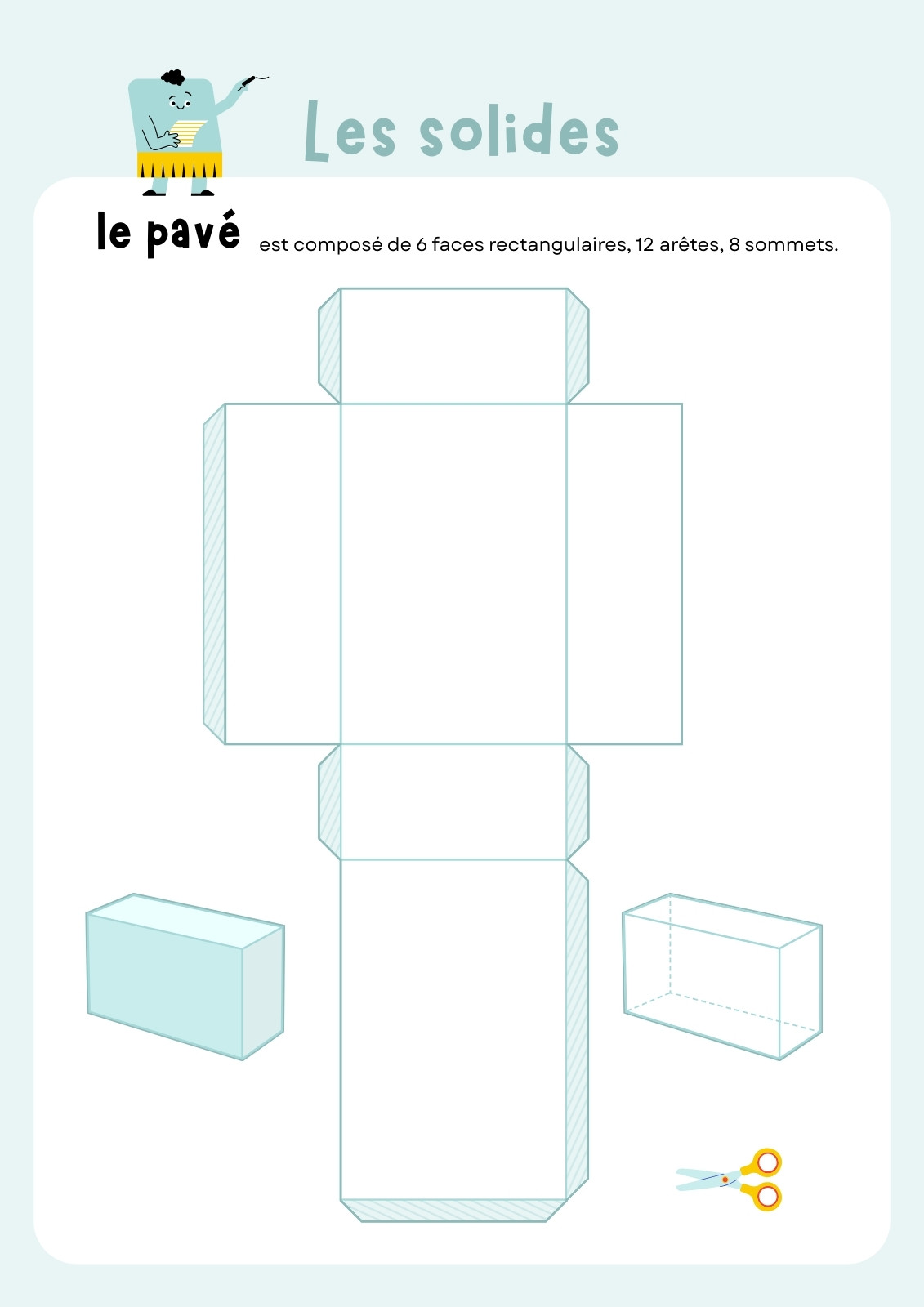 Les solides

le pavé est composé de 6 faces rectangulaires, 12 arêtes, 8 sommets.